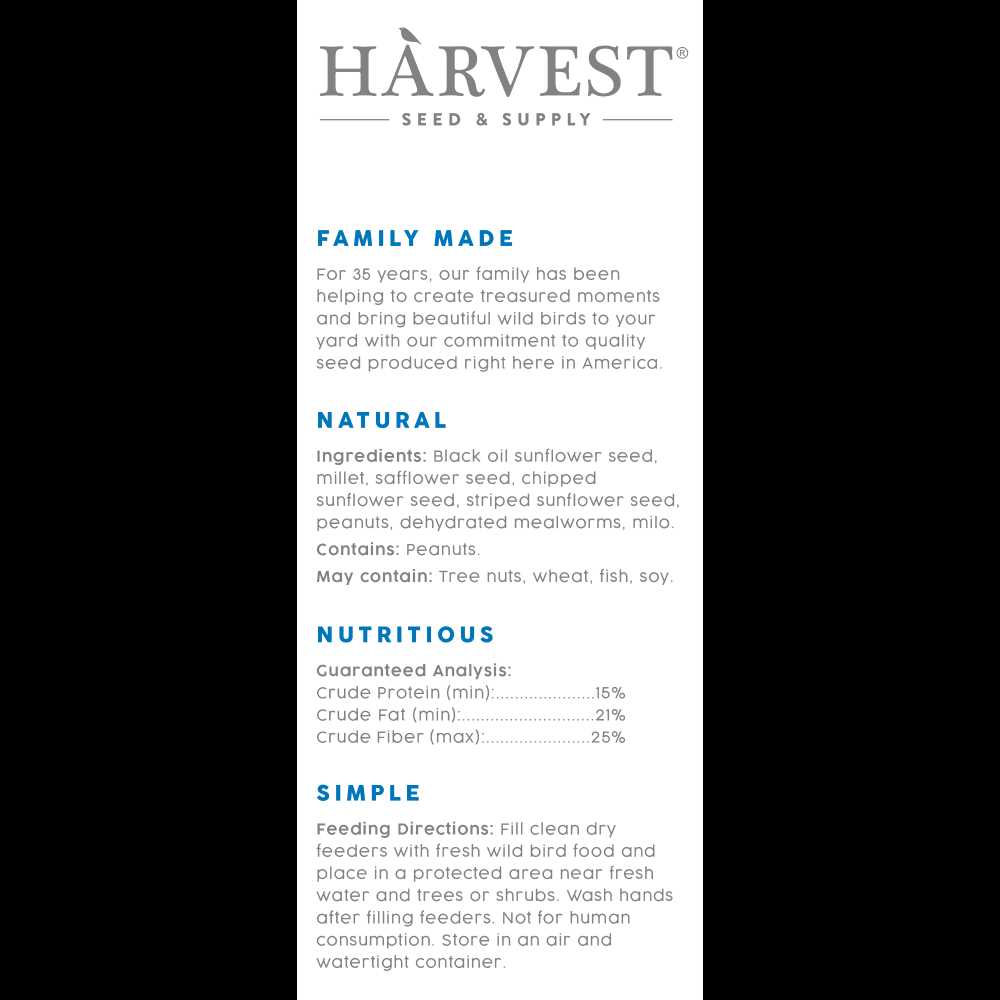 HÀRVEST®
SEED & SUPPLY

FAMILY MADE

For 35 years, our family has been helping to create treasured moments and bring beautiful wild birds to your yard with our commitment to quality seed produced right here in America.

NATURAL

Ingredients: Black oil sunflower seed, millet, safflower seed, chipped sunflower seed, striped sunflower seed, peanuts, dehydrated mealworms, milo.

Contains: Peanuts.

May contain: Tree nuts, wheat, fish, soy.

NUTRITIOUS

Guaranteed Analysis:
Crude Protein (min): 15%
Crude Fat (min): 21%
Crude Fiber (max): 25%

SIMPLE

Feeding Directions: Fill clean dry feeders with fresh wild bird food and place in a protected area near fresh water and trees or shrubs. Wash hands after filling feeders. Not for human consumption. Store in an air and watertight container.